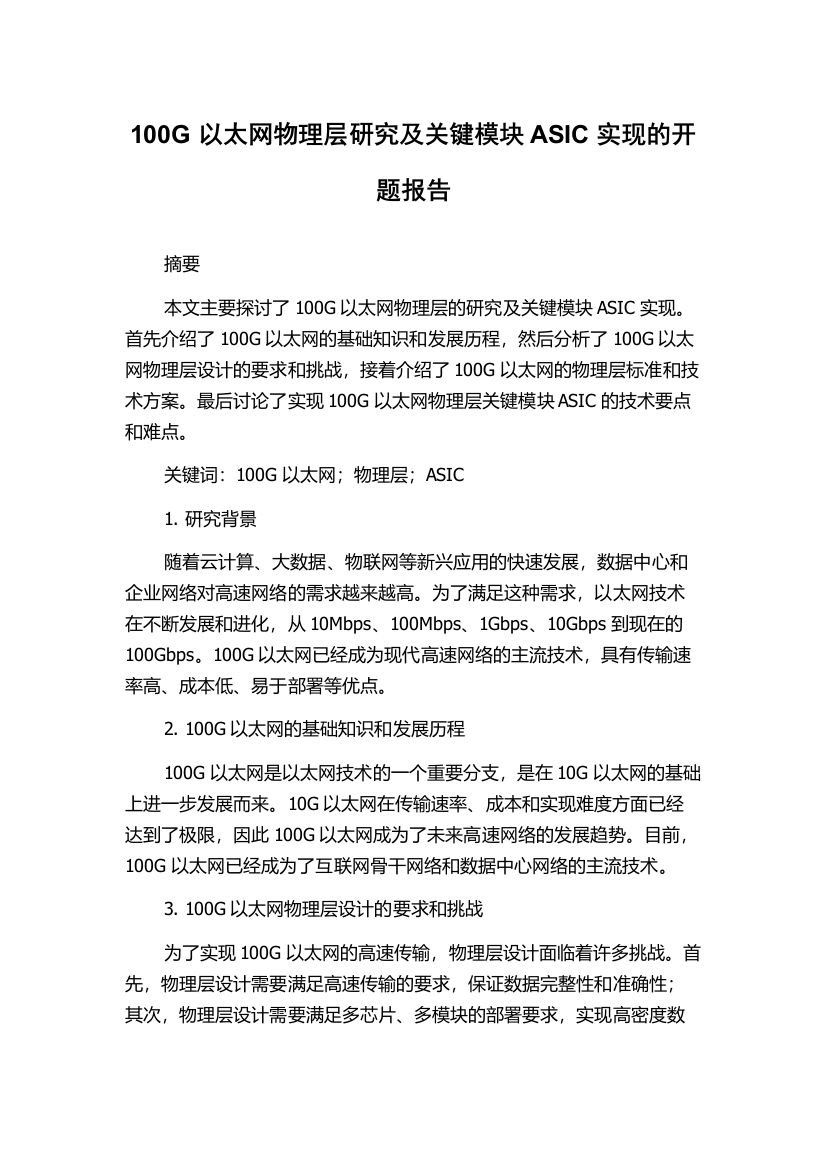 100G 以太网物理层研究及关键模块 ASIC 实现的开题报告

摘要

本文主要探讨了 100G 以太网物理层的研究及关键模块 ASIC 实现。首先介绍了 100G 以太网的基础知识和发展历程，然后分析了 100G 以太网物理层设计的要求和挑战，接着介绍了 100G 以太网的物理层标准和技术方案。最后讨论了实现 100G 以太网物理层关键模块 ASIC 的技术要点和难点。

关键词：100G 以太网；物理层；ASIC

1. 研究背景

随着云计算、大数据、物联网等新兴应用的快速发展，数据中心和企业网络对高速网络的需求越来越高。为了满足这种需求，以太网技术在不断发展和进化，从 10Mbps、100Mbps、1Gbps、10Gbps 到现在的 100Gbps。100G 以太网已经成为现代高速网络的主流技术，具有传输速率高、成本低、易于部署等优点。

2. 100G 以太网的基础知识和发展历程

100G 以太网是以太网技术的一个重要分支，是在 10G 以太网的基础上进一步发展而来。10G 以太网在传输速率、成本和实现难度方面已经达到了极限，因此 100G 以太网成为了未来高速网络的发展趋势。目前，100G 以太网已经成为了互联网骨干网络和数据中心网络的主流技术。

3. 100G 以太网物理层设计的要求和挑战

为了实现 100G 以太网的高速传输，物理层设计面临着许多挑战。首先，物理层设计需要满足高速传输的要求，保证数据完整性和准确性；其次，物理层设计需要满足多芯片、多模块的部署要求，实现高密度数